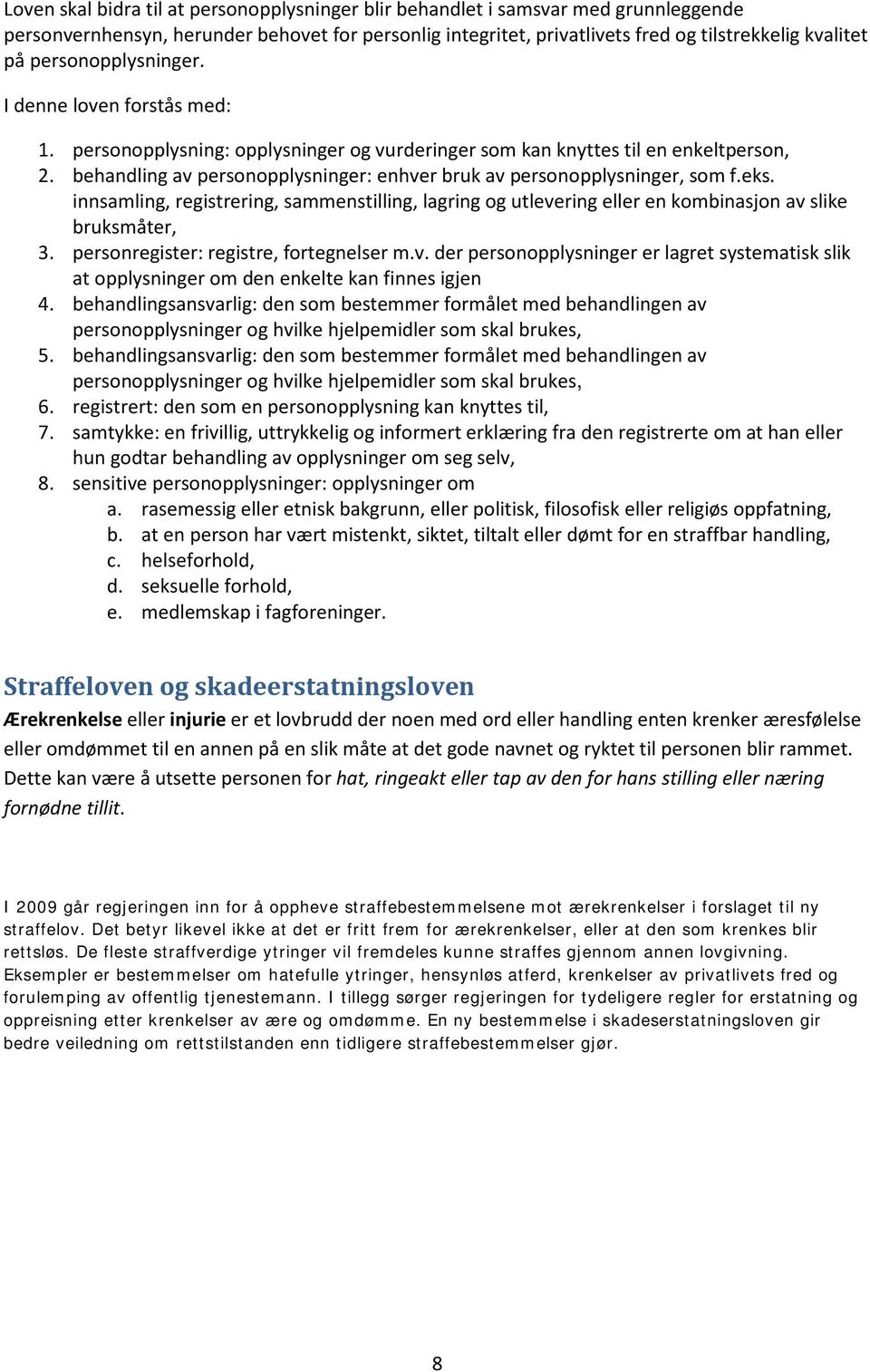 Loven skal bidra til at personopplysninger blir behandlet i samsvar med grunnleggende personvernhensyn, herunder behovet for personlig integritet, privatlivets fred og tilstrekkelig kvalitet på personopplysninger.

I denne loven forstås med:

1. personopplysning: opplysninger og vurderinger som kan knyttes til en enkeltperson,
2. behandling av personopplysninger: enhver bruk av personopplysninger, som f.eks. innsamling, registrering, sammenstilling, lagring og utlevering eller en kombinasjon av slike bruksmåter,
3. personregister: registre, fortegnelser m.v. der personopplysninger er lagret systematisk slik at opplysninger om den enkelte kan finnes igjen
4. behandlingsansvarlig: den som bestemmer formålet med behandlingen av personopplysninger og hvilke hjelpemidler som skal brukes,
5. behandlingsansvarlig: den som bestemmer formålet med behandlingen av personopplysninger og hvilke hjelpemidler som skal brukes,
6. registrert: den som en personopplysning kan knyttes til,
7. samtykke: en frivillig, uttrykkelig og informert erklæring fra den registrerte om at han eller hun godtar behandling av opplysninger om seg selv,
8. sensitive personopplysninger: opplysninger om
a. rasemessig eller etnisk bakgrunn, eller politisk, filosofisk eller religiøs oppfatning,
b. at en person har vært mistenkt, siktet, tiltalt eller dømt for en straffbar handling,
c. helseforhold,
d. seksuelle forhold,
e. medlemskap i fagforeninger.

Straffeloven og skadeerstatningsloven

Ærekrenkelse eller injurie er et lovbrudd der noen med ord eller handling enten krenker æresfølelse eller omdømmet til en annen på en slik måte at det gode navnet og ryktet til personen blir rammet. Dette kan være å utsette personen for hat, ringeakt eller tap av den for hans stilling eller næring fornødne tillit.

I 2009 går regjeringen inn for å oppheve straffebestemmelsene mot ærekrenkelser i forslaget til ny straffelov. Det betyr likevel ikke at det er fritt frem for ærekrenkelser, eller at den som krenkes blir rettsløs. De fleste straffverdige ytringer vil fremdeles kunne straffes gjennom annen lovgivning. Eksempler er bestemmelser om hatefulle ytringer, hensynløs atferd, krenkelser av privatlivets fred og forulemping av offentlig tjenestemann. I tillegg sørger regjeringen for tydeligere regler for erstatning og oppreisning etter krenkelser av ære og omdømme. En ny bestemmelse i skadeserstatningsloven gir bedre veiledning om rettstilstanden enn tidligere straffebestemmelser gjør.

8